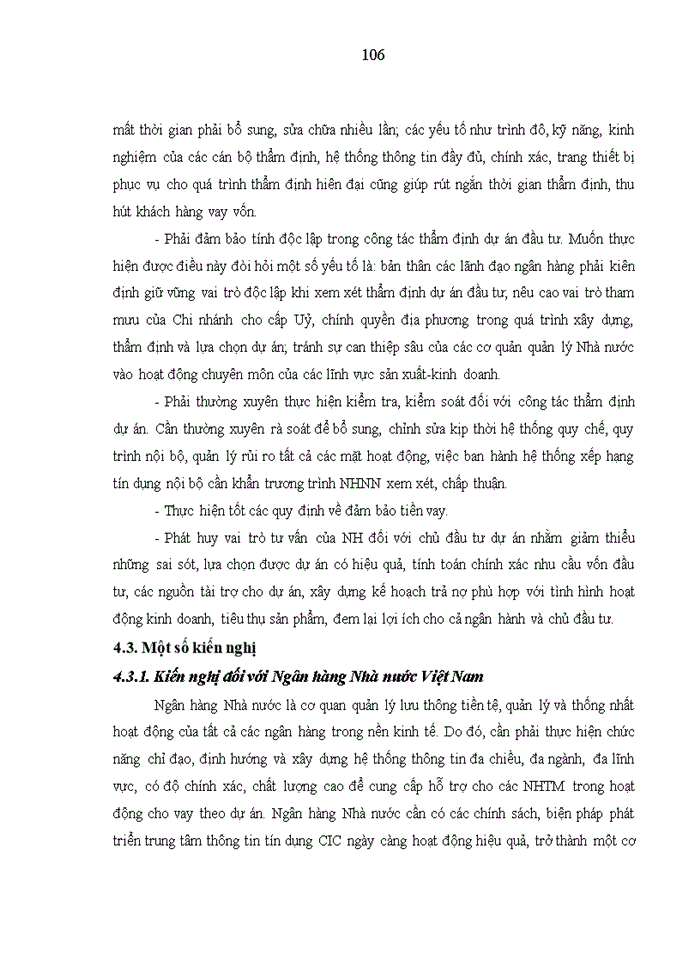 106

mất thời gian phải bổ sung, sửa chữa nhiều lần; các yếu tố như trình độ, kỹ năng, kinh nghiệm của các cán bộ thẩm định, hệ thống thông tin đầy đủ, chính xác, trang thiết bị phục vụ cho quá trình thẩm định hiện đại cũng giúp rút ngắn thời gian thẩm định, thu hút khách hàng vay vốn.

- Phải đảm bảo tính độc lập trong công tác thẩm định dự án đầu tư. Muốn thực hiện được điều này đòi hỏi một số yếu tố là: bản thân các lãnh đạo ngân hàng phải kiên định giữ vững vai trò độc lập khi xem xét thẩm định dự án đầu tư, nêu cao vai trò tham mưu của Chi nhánh cho cấp Uỷ, chính quyền địa phương trong quá trình xây dựng, thẩm định và lựa chọn dự án; tránh sự can thiệp sâu của các cơ quản quản lý Nhà nước vào hoạt động chuyên môn của các lĩnh vực sản xuất-kinh doanh.

- Phải thường xuyên thực hiện kiểm tra, kiểm soát đối với công tác thẩm định dự án. Cần thường xuyên rà soát để bổ sung, chỉnh sửa kịp thời hệ thống quy chế, quy trình nội bộ, quản lý rủi ro tất cả các mặt hoạt động, việc ban hành hệ thống xếp hạng tín dụng nội bộ cần khẩn trương trình NHNN xem xét, chấp thuận.

- Thực hiện tốt các quy định về đảm bảo tiền vay.

- Phát huy vai trò tư vấn của NH đối với chủ đầu tư dự án nhằm giảm thiểu những sai sót, lựa chọn được dự án có hiệu quả, tính toán chính xác nhu cầu vốn đầu tư, các nguồn tài trợ cho dự án, xây dựng kế hoạch trả nợ phù hợp với tình hình hoạt động kinh doanh, tiêu thụ sản phẩm, đem lại lợi ích cho cả ngân hành và chủ đầu tư.

4.3. Một số kiến nghị

4.3.1. Kiến nghị đối với Ngân hàng Nhà nước Việt Nam

Ngân hàng Nhà nước là cơ quan quản lý lưu thông tiền tệ, quản lý và thống nhất hoạt động của tất cả các ngân hàng trong nền kinh tế. Do đó, cần phải thực hiện chức năng chỉ đạo, định hướng và xây dựng hệ thống thông tin đa chiều, đa ngành, đa lĩnh vực, có độ chính xác, chất lượng cao để cung cấp hỗ trợ cho các NHTM trong hoạt động cho vay theo dự án. Ngân hàng Nhà nước cần có các chính sách, biện pháp phát triển trung tâm thông tin tín dụng CIC ngày càng hoạt động hiệu quả, trở thành một cơ